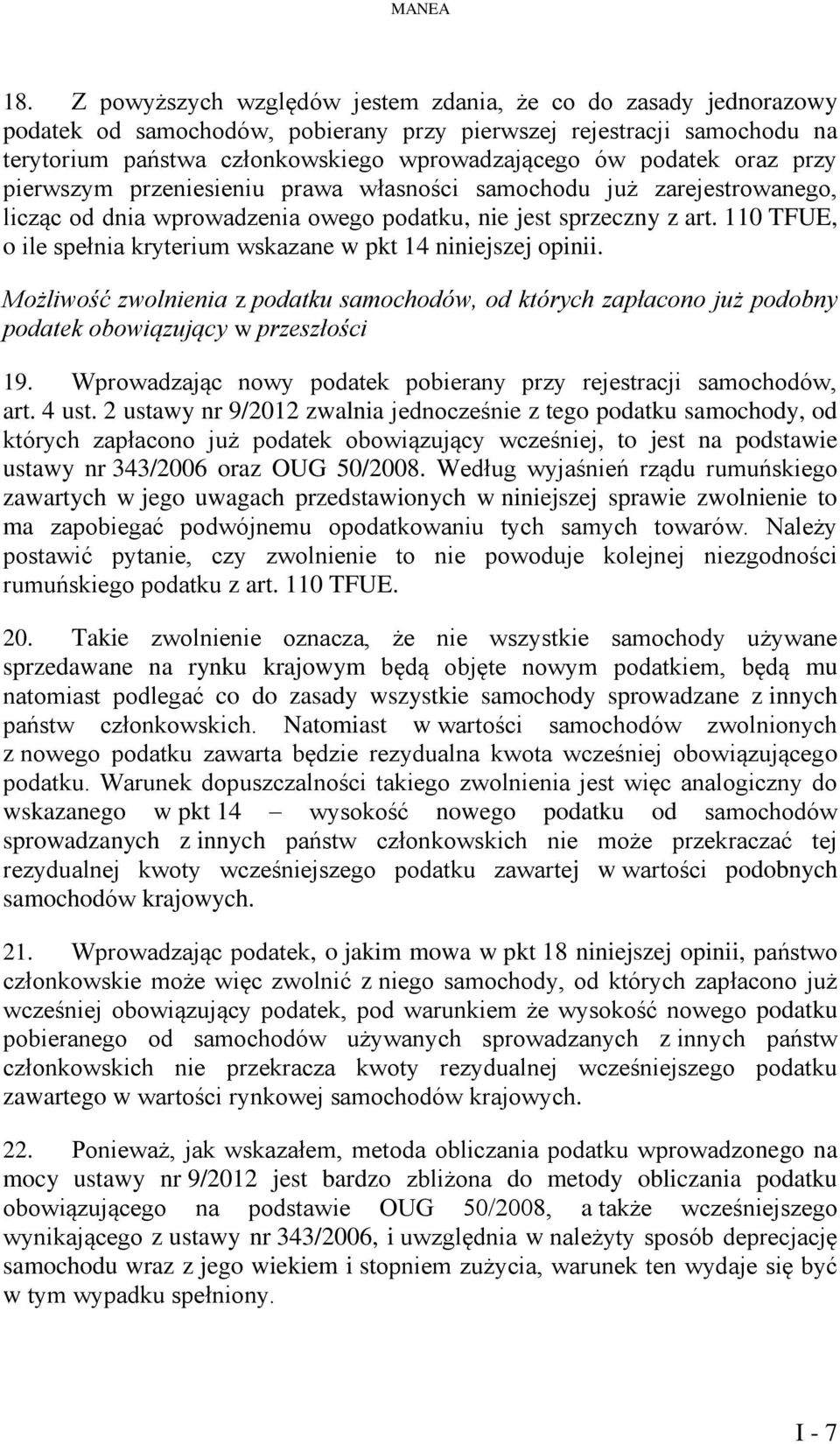 MANEA

18. Z powyższych względów jestem zdania, że co do zasady jednorazowy podatek od samochodów, pobierany przy pierwszej rejestracji samochodu na terytorium państwa członkowskiego wprowadzającego ów podatek oraz przy pierwszym przeniesieniu prawa własności samochodu już zarejestrowanego, licząc od dnia wprowadzenia owego podatku, nie jest sprzeczny z art. 110 TFUE, o ile spełnia kryterium wskazane w pkt 14 niniejszej opinii.

Możliwość zwolnienia z podatku samochodów, od których zapłacono już podobny podatek obowiązujący w przeszłości

19. Wprowadzając nowy podatek pobierany przy rejestracji samochodów, art. 4 ust. 2 ustawy nr 9/2012 zwalnia jednocześnie z tego podatku samochody, od których zapłacono już podatek obowiązujący wcześniej, to jest na podstawie ustawy nr 343/2006 oraz OUG 50/2008. Według wyjaśnień rządu rumuńskiego zawartych w jego uwagach przedstawionych w niniejszej sprawie zwolnienie to ma zapobiegać podwójnemu opodatkowaniu tych samych towarów. Należy postawić pytanie, czy zwolnienie to nie powoduje kolejnej niezgodności rumuńskiego podatku z art. 110 TFUE.

20. Takie zwolnienie oznacza, że nie wszystkie samochody używane sprzedawane na rynku krajowym będą objęte nowym podatkiem, będą mu natomiast podlegać co do zasady wszystkie samochody sprowadzane z innych państw członkowskich. Natomiast w wartości samochodów zwolnionych z nowego podatku zawarta będzie rezydualna kwota wcześniej obowiązującego podatku. Warunek dopuszczalności takiego zwolnienia jest więc analogiczny do wskazanego w pkt 14 – wysokość nowego podatku od samochodów sprowadzanych z innych państw członkowskich nie może przekraczać tej rezydualnej kwoty wcześniejszego podatku zawartej w wartości podobnych samochodów krajowych.

21. Wprowadzając podatek, o jakim mowa w pkt 18 niniejszej opinii, państwo członkowskie może więc zwolnić z niego samochody, od których zapłacono już wcześniej obowiązujący podatek, pod warunkiem że wysokość nowego podatku pobieranego od samochodów używanych sprowadzanych z innych państw członkowskich nie przekracza kwoty rezydualnej wcześniejszego podatku zawartego w wartości rynkowej samochodów krajowych.

22. Ponieważ, jak wskazałem, metoda obliczania podatku wprowadzonego na mocy ustawy nr 9/2012 jest bardzo zbliżona do metody obliczania podatku obowiązującego na podstawie OUG 50/2008, a także wcześniejszego wynikającego z ustawy nr 343/2006, i uwzględnia w należyty sposób deprecjację samochodu wraz z jego wiekiem i stopniem zużycia, warunek ten wydaje się być w tym wypadku spełniony.

I - 7